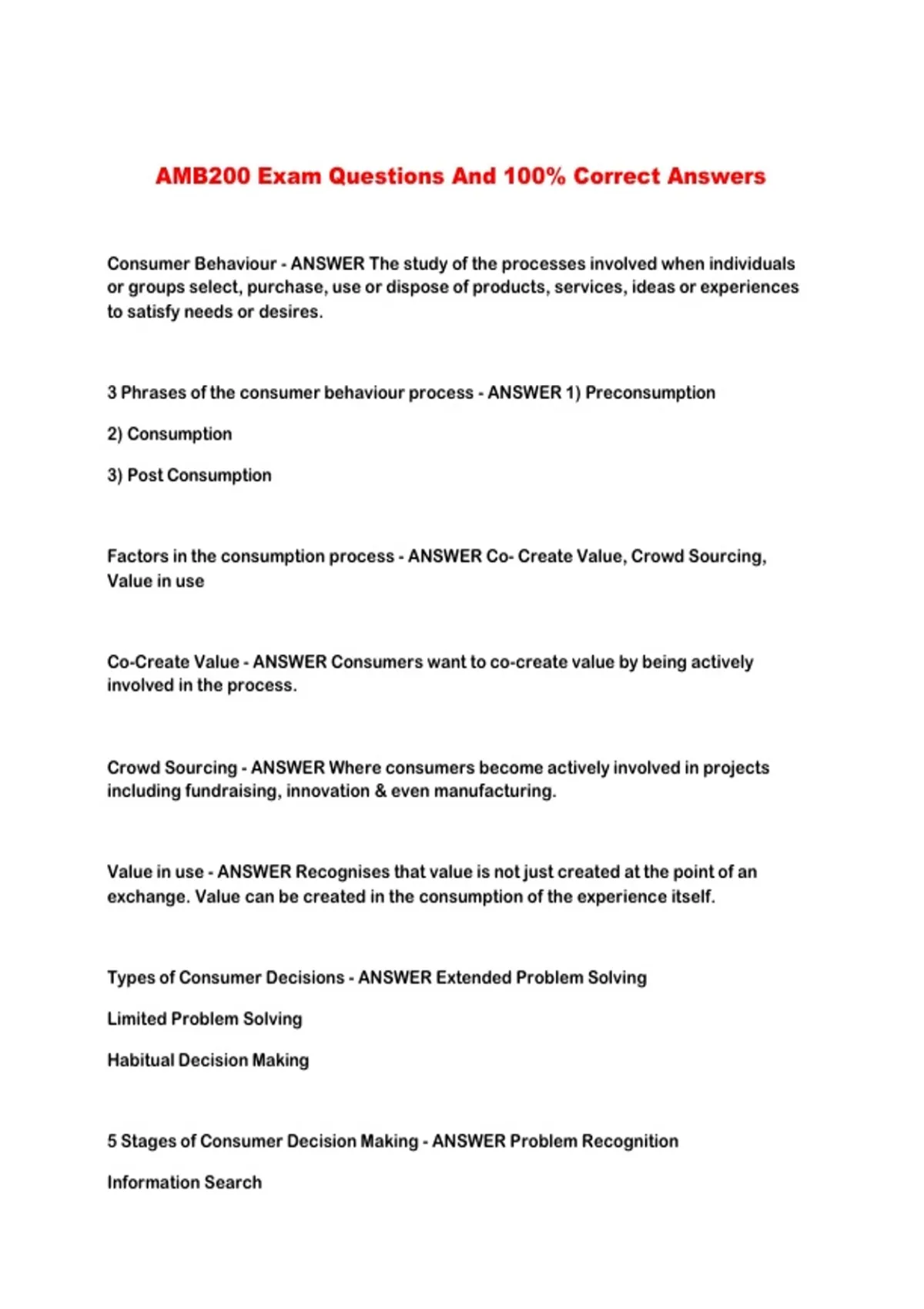 AMB200 Exam Questions And 100% Correct Answers

Consumer Behaviour - ANSWER The study of the processes involved when individuals or groups select, purchase, use or dispose of products, services, ideas or experiences to satisfy needs or desires.

3 Phrases of the consumer behaviour process - ANSWER 1) Preconsumption

2) Consumption

3) Post Consumption

Factors in the consumption process - ANSWER Co- Create Value, Crowd Sourcing, Value in use

Co-Create Value - ANSWER Consumers want to co-create value by being actively involved in the process.

Crowd Sourcing - ANSWER Where consumers become actively involved in projects including fundraising, innovation & even manufacturing.

Value in use - ANSWER Recognises that value is not just created at the point of an exchange. Value can be created in the consumption of the experience itself.

Types of Consumer Decisions - ANSWER Extended Problem Solving

Limited Problem Solving

Habitual Decision Making

5 Stages of Consumer Decision Making - ANSWER Problem Recognition

Information Search